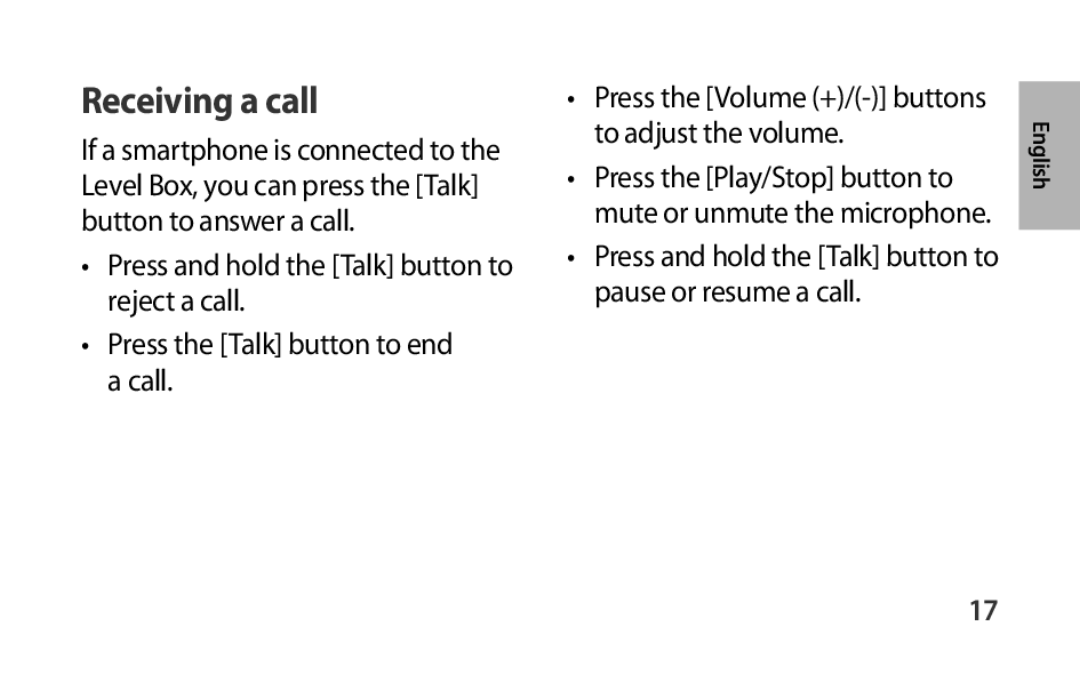 Receiving a call

If a smartphone is connected to the Level Box, you can press the [Talk] button to answer a call.

• Press and hold the [Talk] button to reject a call.

• Press the [Talk] button to end a call.

• Press the [Volume (+)/(-)] buttons to adjust the volume.

• Press the [Play/Stop] button to mute or unmute the microphone.

• Press and hold the [Talk] button to pause or resume a call.

English

17